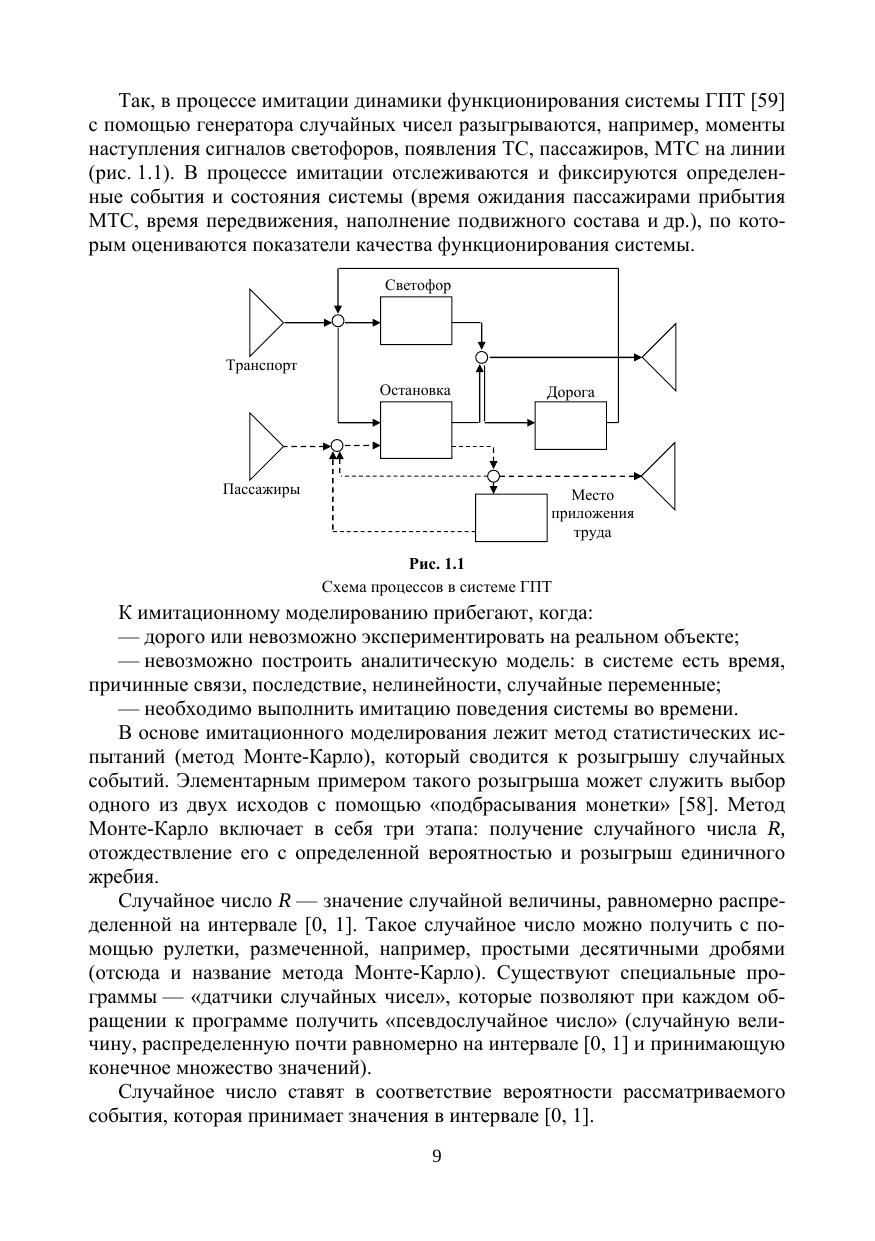 Так, в процессе имитации динамики функционирования системы ГПТ [59] с помощью генератора случайных чисел разыгрываются, например, моменты наступления сигналов светофоров, появления ТС, пассажиров, МТС на линии (рис. 1.1). В процессе имитации отслеживаются и фиксируются определенные события и состояния системы (время ожидания пассажирами прибытия МТС, время передвижения, наполнение подвижного состава и др.), по которым оцениваются показатели качества функционирования системы.

Светофор
Транспорт
Остановка
Дорога
Пассажиры
Место приложения труда

Рис. 1.1
Схема процессов в системе ГПТ

К имитационному моделированию прибегают, когда:
— дорого или невозможно экспериментировать на реальном объекте;
— невозможно построить аналитическую модель: в системе есть время, причинные связи, последствие, нелинейности, случайные переменные;
— необходимо выполнить имитацию поведения системы во времени.

В основе имитационного моделирования лежит метод статистических испытаний (метод Монте-Карло), который сводится к розыгрышу случайных событий. Элементарным примером такого розыгрыша может служить выбор одного из двух исходов с помощью «подбрасывания монетки» [58]. Метод Монте-Карло включает в себя три этапа: получение случайного числа $R$, отождествление его с определенной вероятностью и розыгрыш единичного жребия.

Случайное число $R$ — значение случайной величины, равномерно распределенной на интервале [0, 1]. Такое случайное число можно получить с помощью рулетки, размеченной, например, простыми десятичными дробями (отсюда и название метода Монте-Карло). Существуют специальные программы — «датчики случайных чисел», которые позволяют при каждом обращении к программе получить «псевдослучайное число» (случайную величину, распределенную почти равномерно на интервале [0, 1] и принимающую конечное множество значений).

Случайное число ставят в соответствие вероятности рассматриваемого события, которая принимает значения в интервале [0, 1].

9